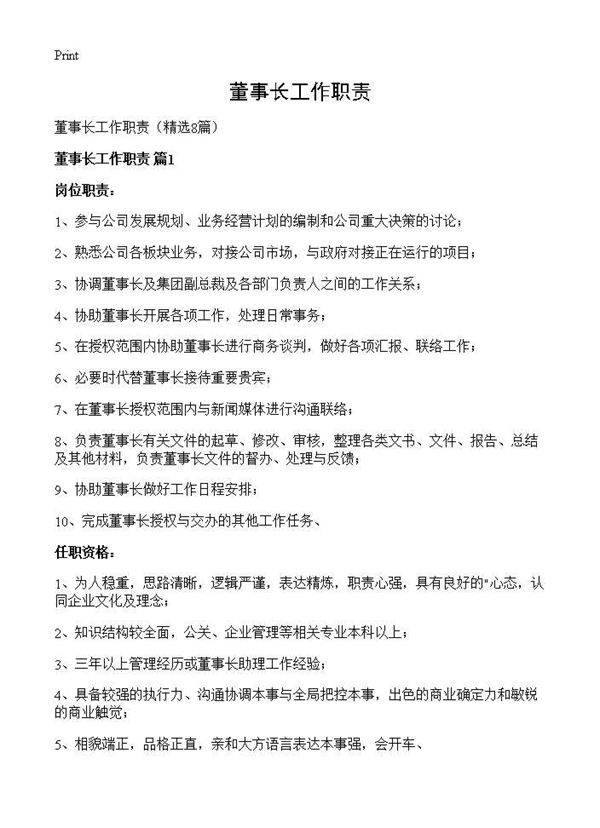 Print

董事长工作职责

董事长工作职责（精选8篇）

董事长工作职责 篇1

岗位职责：

1、参与公司发展规划、业务经营计划的编制和公司重大决策的讨论；

2、熟悉公司各板块业务，对接公司市场，与政府对接正在运行的项目；

3、协调董事长及集团副总裁及各部门负责人之间的工作关系；

4、协助董事长开展各项工作，处理日常事务；

5、在授权范围内协助董事长进行商务谈判，做好各项汇报、联络工作；

6、必要时代替董事长接待重要贵宾；

7、在董事长授权范围内与新闻媒体进行沟通联络；

8、负责董事长有关文件的起草、修改、审核，整理各类文书、文件、报告、总结及其他材料，负责董事长文件的督办、处理与反馈；

9、协助董事长做好工作日程安排；

10、完成董事长授权与交办的其他工作任务、

任职资格：

1、为人稳重，思路清晰，逻辑严谨，表达精炼，职责心强，具有良好的"心态，认同企业文化及理念；

2、知识结构较全面，公关、企业管理等相关专业本科以上；

3、三年以上管理经历或董事长助理工作经验；

4、具备较强的执行力、沟通协调本事与全局把控本事，出色的商业确定力和敏锐的商业触觉；

5、相貌端正，品格正直，亲和大方语言表达本事强，会开车、